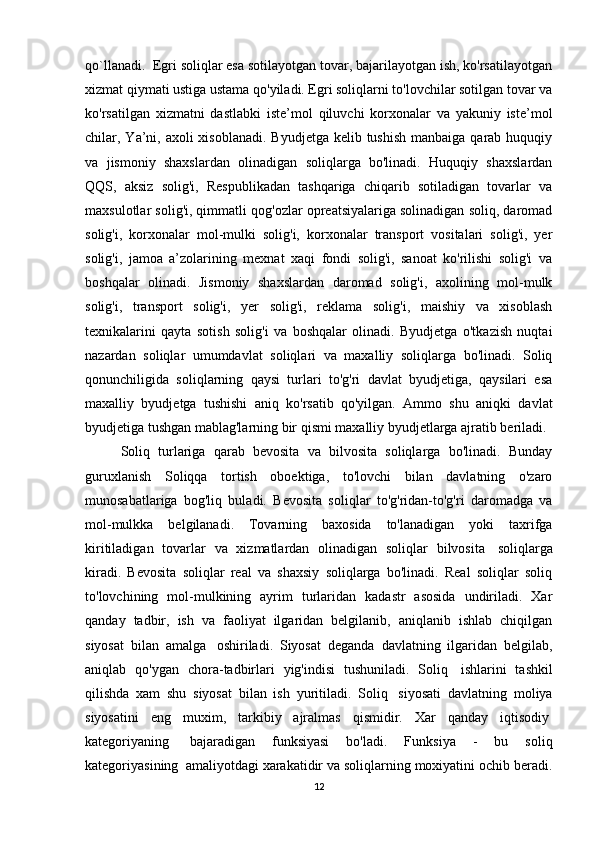 qo`llanadi.  Egri soliqlar esa sotilayotgan tovar, bajarilayotgan ish, ko'rsatilayotgan xizmat qiymati ustiga ustama qo'yiladi. Egri soliqlarni to'lovchilar sotilgan tovar va ko'rsatilgan xizmatni dastlabki iste’mol qiluvchi korxonalar va yakuniy iste’mol chilar, Ya’ni, axoli xisoblanadi. Byudjetga kelib tushish manbaiga qarab huquqiy va jismoniy shaxslardan olinadigan soliqlarga bo'linadi. Huquqiy shaxslardan QQS, aksiz solig'i, Respublikadan tashqariga chiqarib sotiladigan tovarlar va maxsulotlar solig'i, qimmatli qog'ozlar opreatsiyalariga solinadigan soliq, daromad solig'i, korxonalar mol-mulki solig'i, korxonalar transport vositalari solig'i, yer solig'i, jamoa a’zolarining mexnat xaqi fondi solig'i, sanoat ko'rilishi solig'i va boshqalar olinadi. Jismoniy shaxslardan daromad solig'i, axolining mol-mulk solig'i, transport solig'i, yer solig'i, reklama solig'i, maishiy va xisoblash texnikalarini qayta sotish solig'i va boshqalar olinadi. Byudjetga o'tkazish nuqtai nazardan soliqlar umumdavlat soliqlari va maxalliy soliqlarga bo'linadi. Soliq qonunchiligida soliqlarning qaysi turlari to'g'ri davlat byudjetiga, qaysilari esa maxalliy byudjetga tushishi aniq ko'rsatib qo'yilgan. Ammo shu aniqki davlat byudjetiga tushgan mablag'larning bir qismi maxalliy byudjetlarga ajratib beriladi.

Soliq turlariga qarab bevosita va bilvosita soliqlarga bo'linadi. Bunday guruxlanish Soliqqa tortish oboektiga, to'lovchi bilan davlatning o'zaro munosabatlariga bog'liq buladi. Bevosita soliqlar to'g'ridan-to'g'ri daromadga va mol-mulkka belgilanadi. Tovarning baxosida to'lanadigan yoki taxrifga kiritiladigan tovarlar va xizmatlardan olinadigan soliqlar bilvosita  soliqlarga kiradi. Bevosita soliqlar real va shaxsiy soliqlarga bo'linadi. Real soliqlar soliq to'lovchining mol-mulkining ayrim turlaridan kadastr asosida undiriladi. Xar qanday tadbir, ish va faoliyat ilgaridan belgilanib, aniqlanib ishlab chiqilgan siyosat bilan amalga  oshiriladi. Siyosat deganda davlatning ilgaridan belgilab, aniqlab qo'ygan chora-tadbirlari yig'indisi tushuniladi. Soliq  ishlarini tashkil qilishda xam shu siyosat bilan ish yuritiladi. Soliq  siyosati davlatning moliya siyosatini eng muxim, tarkibiy ajralmas qismidir. Xar qanday iqtisodiy kategoriyaning  bajaradigan funksiyasi bo'ladi. Funksiya - bu soliq kategoriyasining  amaliyotdagi xarakatidir va soliqlarning moxiyatini ochib beradi.

12